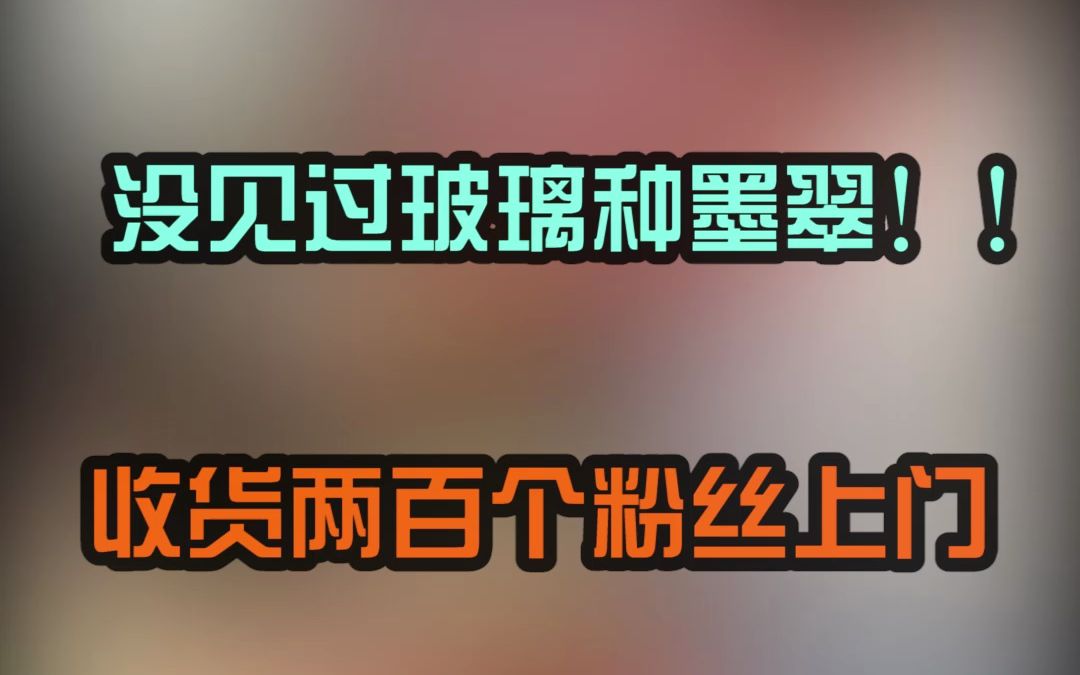 没见过玻璃种墨翠！！

收货两百个粉丝上门